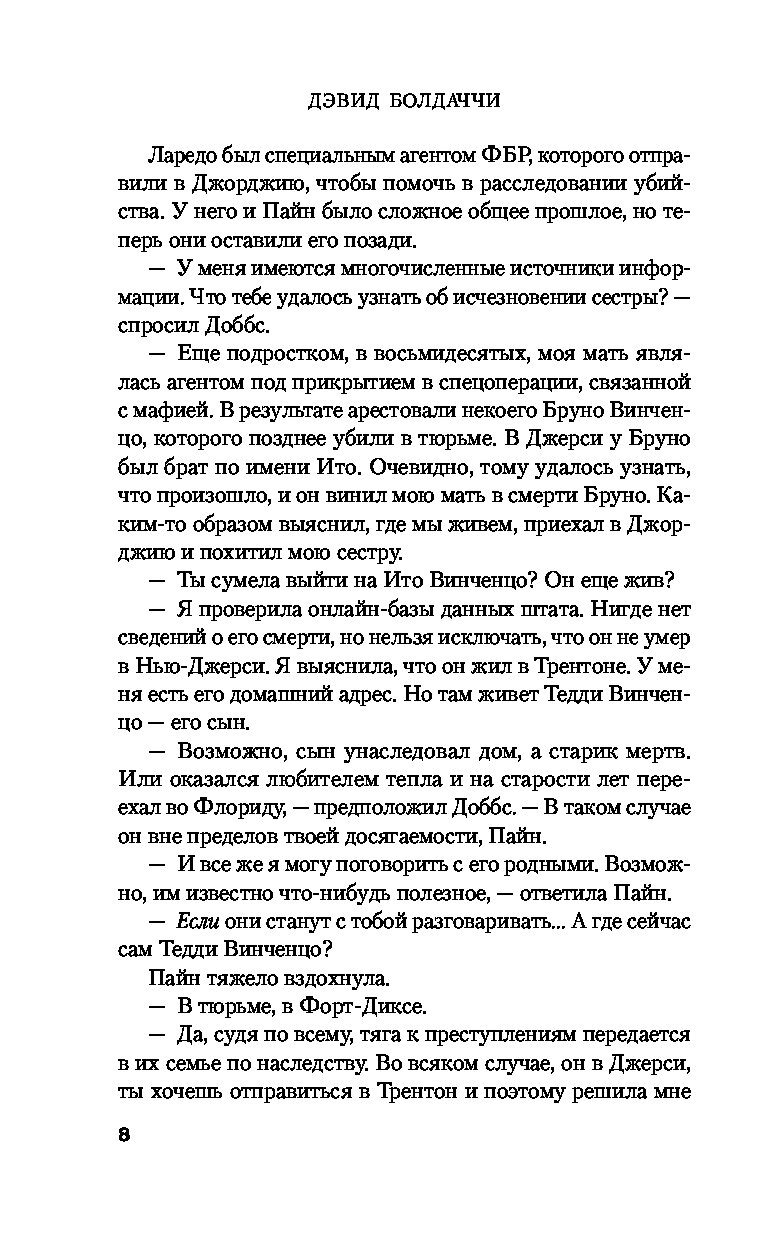 ДЭВИД БОЛДАЧЧИ

Ларедо был специальным агентом ФБР, которого отправили в Джорджию, чтобы помочь в расследовании убийства. У него и Пайн было сложное общее прошлое, но теперь они оставили его позади.

— У меня имеются многочисленные источники информации. Что тебе удалось узнать об исчезновении сестры? — спросил Доббс.

— Еще подростком, в восьмидесятых, моя мать являлась агентом под прикрытием в спецоперации, связанной с мафией. В результате арестовали некоего Бруно Винченцо, которого позднее убили в тюрьме. В Джерси у Бруно был брат по имени Ито. Очевидно, тому удалось узнать, что произошло, и он винил мою мать в смерти Бруно. Каким-то образом выяснил, где мы живем, приехал в Джорджию и похитил мою сестру.

— Ты сумела выйти на Ито Винченцо? Он еще жив?

— Я проверила онлайн-базы данных штата. Нигде нет сведений о его смерти, но нельзя исключать, что он не умер в Нью-Джерси. Я выяснила, что он жил в Трентоне. У меня есть его домашний адрес. Но там живет Тедди Винченцо — его сын.

— Возможно, сын унаследовал дом, а старик мертв. Или оказался любителем тепла и на старости лет переехал во Флориду, — предположил Доббс. — В таком случае он вне пределов твоей досягаемости, Пайн.

— И все же я могу поговорить с его родными. Возможно, им известно что-нибудь полезное, — ответила Пайн.

— Если они станут с тобой разговаривать... А где сейчас сам Тедди Винченцо?

Пайн тяжело вздохнула.

— В тюрьме, в Форт-Диксе.

— Да, судя по всему, тяга к преступлениям передается в их семье по наследству. Во всяком случае, он в Джерси, ты хочешь отправиться в Трентон и поэтому решила мне

8